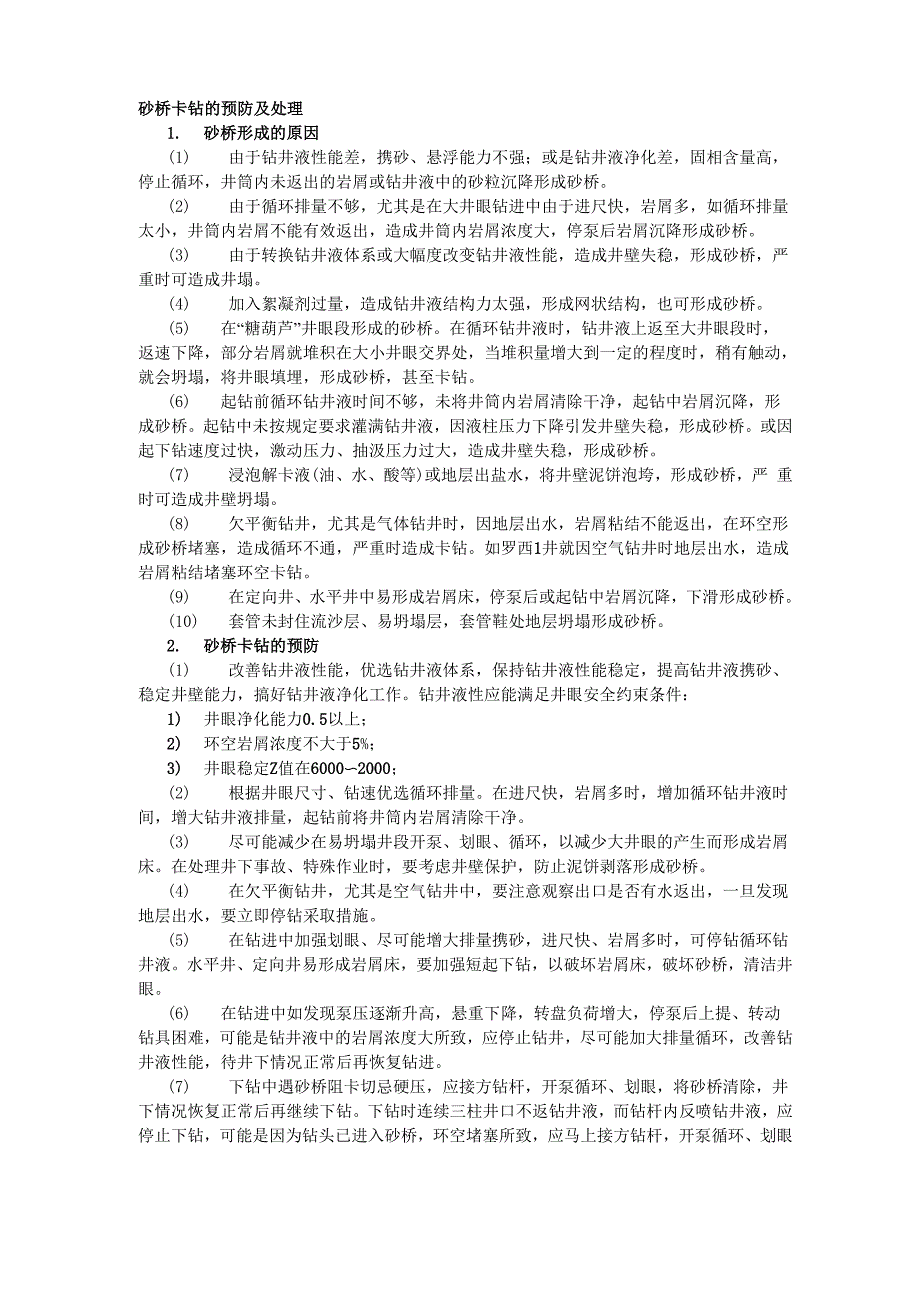 砂桥卡钻的预防及处理

1. 砂桥形成的原因

(1) 由于钻井液性能差，携砂、悬浮能力不强；或是钻井液净化差，固相含量高，停止循环，井筒内未返出的岩屑或钻井液中的砂粒沉降形成砂桥。

(2) 由于循环排量不够，尤其是在大井眼钻进中由于进尺快，岩屑多，如循环排量太小，井筒内岩屑不能有效返出，造成井筒内岩屑浓度大，停泵后岩屑沉降形成砂桥。

(3) 由于转换钻井液体系或大幅度改变钻井液性能，造成井壁失稳，形成砂桥，严重时可造成井塌。

(4) 加入絮凝剂过量，造成钻井液结构力太强，形成网状结构，也可形成砂桥。

(5) 在“糖葫芦”井眼段形成的砂桥。在循环钻井液时，钻井液上返至大井眼段时，返速下降，部分岩屑就堆积在大小井眼交界处，当堆积量增大到一定的程度时，稍有触动，就会坍塌，将井眼填埋，形成砂桥，甚至卡钻。

(6) 起钻前循环钻井液时间不够，未将井筒内岩屑清除干净，起钻中岩屑沉降，形成砂桥。起钻中未按规定要求灌满钻井液，因液柱压力下降引发井壁失稳，形成砂桥。或因起下钻速度过快，激动压力、抽汲压力过大，造成井壁失稳，形成砂桥。

(7) 浸泡解卡液(油、水、酸等)或地层出盐水，将井壁泥饼泡垮，形成砂桥，严 重时可造成井壁坍塌。

(8) 欠平衡钻井，尤其是气体钻井时，因地层出水，岩屑粘结不能返出，在环空形成砂桥堵塞，造成循环不通，严重时造成卡钻。如罗西1井就因空气钻井时地层出水，造成岩屑粘结堵塞环空卡钻。

(9) 在定向井、水平井中易形成岩屑床，停泵后或起钻中岩屑沉降，下滑形成砂桥。

(10) 套管未封住流沙层、易坍塌层，套管鞋处地层坍塌形成砂桥。

2. 砂桥卡钻的预防

(1) 改善钻井液性能，优选钻井液体系，保持钻井液性能稳定，提高钻井液携砂、稳定井壁能力，搞好钻井液净化工作。钻井液性应能满足井眼安全约束条件：

1) 井眼净化能力0.5以上；

2) 环空岩屑浓度不大于5%；

3) 井眼稳定Z值在6000—2000；

(2) 根据井眼尺寸、钻速优选循环排量。在进尺快，岩屑多时，增加循环钻井液时间，增大钻井液排量，起钻前将井筒内岩屑清除干净。

(3) 尽可能减少在易坍塌井段开泵、划眼、循环，以减少大井眼的产生而形成岩屑床。在处理井下事故、特殊作业时，要考虑井壁保护，防止泥饼剥落形成砂桥。

(4) 在欠平衡钻井，尤其是空气钻井中，要注意观察出口是否有水返出，一旦发现地层出水，要立即停钻采取措施。

(5) 在钻进中加强划眼、尽可能增大排量携砂，进尺快、岩屑多时，可停钻循环钻井液。水平井、定向井易形成岩屑床，要加强短起下钻，以破坏岩屑床，破坏砂桥，清洁井眼。

(6) 在钻进中如发现泵压逐渐升高，悬重下降，转盘负荷增大，停泵后上提、转动钻具困难，可能是钻井液中的岩屑浓度大所致，应停止钻井，尽可能加大排量循环，改善钻井液性能，待井下情况正常后再恢复钻进。

(7) 下钻中遇砂桥阻卡切忌硬压，应接方钻杆，开泵循环、划眼，将砂桥清除，井下情况恢复正常后再继续下钻。下钻时连续三柱井口不返钻井液，而钻杆内反喷钻井液，应停止下钻，可能是因为钻头已进入砂桥，环空堵塞所致，应马上接方钻杆，开泵循环、划眼